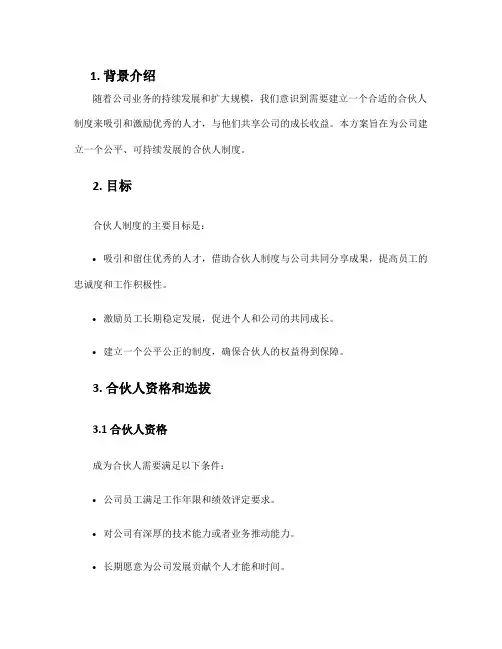 1. 背景介绍

随着公司业务的持续发展和扩大规模，我们意识到需要建立一个合适的合伙人制度来吸引和激励优秀的人才，与他们共享公司的成长收益。本方案旨在为公司建立一个公平、可持续发展的合伙人制度。

2. 目标

合伙人制度的主要目标是：

• 吸引和留住优秀的人才，借助合伙人制度与公司共同分享成果，提高员工的忠诚度和工作积极性。

• 激励员工长期稳定发展，促进个人和公司的共同成长。

• 建立一个公平公正的制度，确保合伙人的权益得到保障。

3. 合伙人资格和选拔

3.1 合伙人资格

成为合伙人需要满足以下条件：

• 公司员工满足工作年限和绩效评定要求。

• 对公司有深厚的技术能力或者业务推动能力。

• 长期愿意为公司发展贡献个人才能和时间。